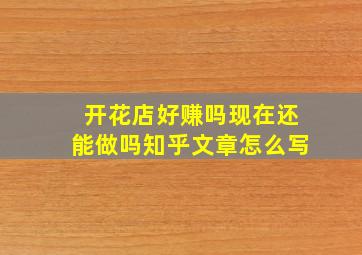 开花店好赚吗现在还能做吗知乎文章怎么写